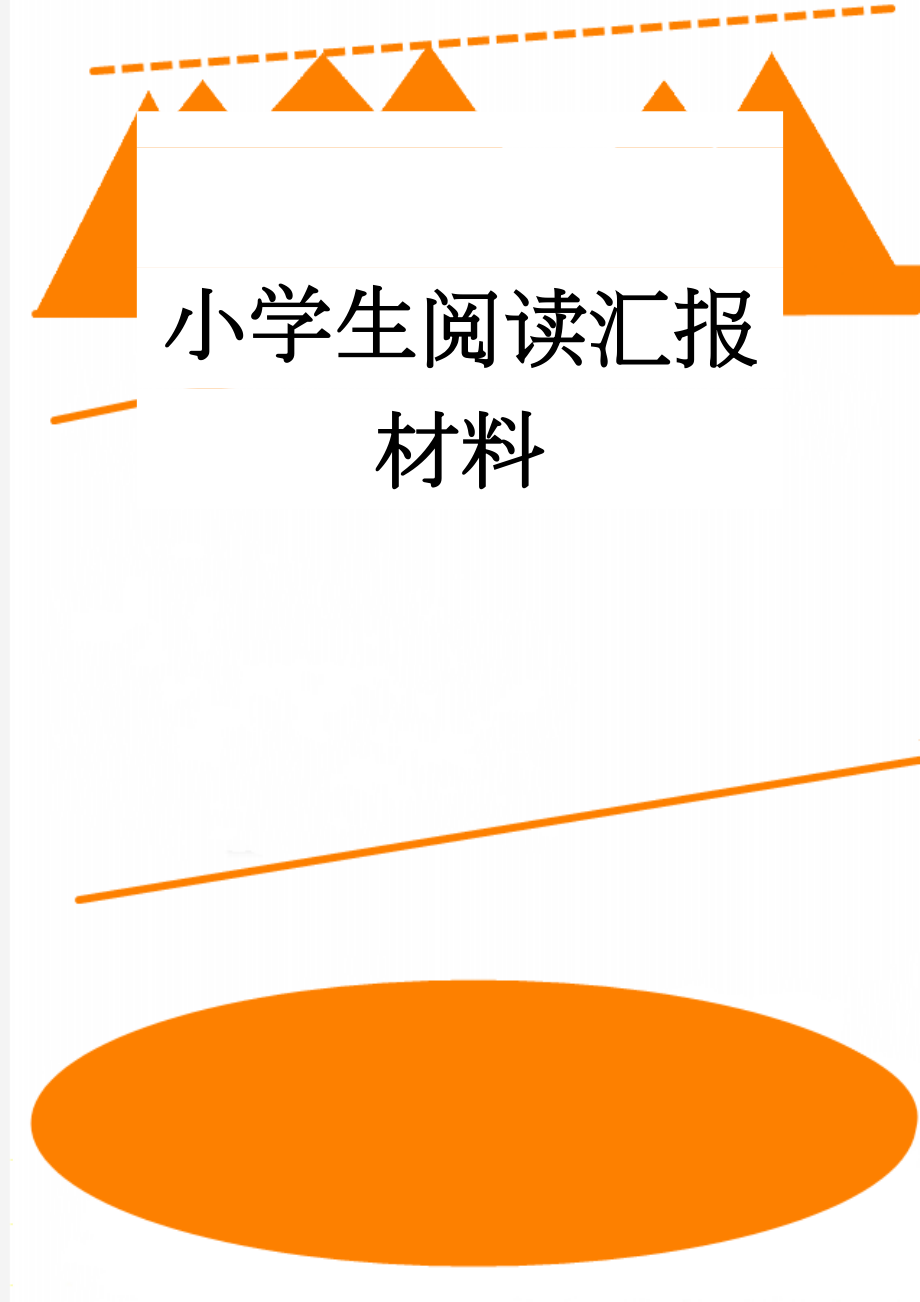 小学生阅读汇报材料